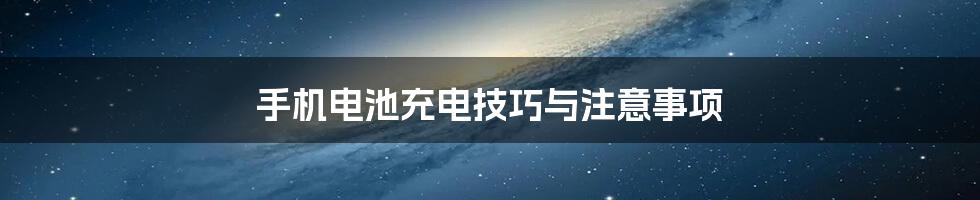 手机电池充电技巧与注意事项